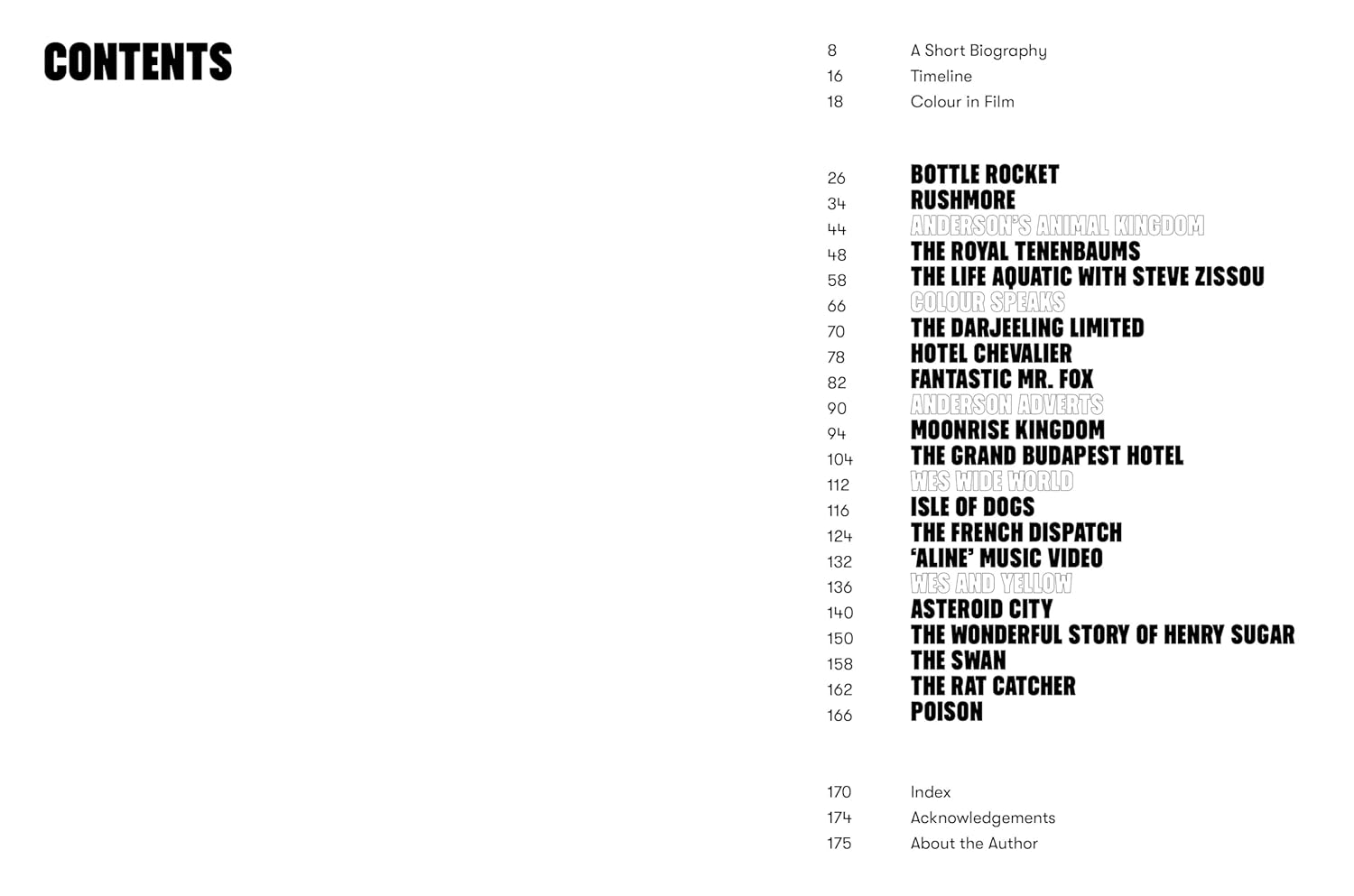 CONTENTS

8 A Short Biography
16 Timeline
18 Colour in Film

26 BOTTLE ROCKET
34 RUSHMORE
44 ANDERSON'S ANIMAL KINGDOM
48 THE ROYAL TENENBAUMS
58 THE LIFE AQUATIC WITH STEVE ZISSOU
66 COLOUR SPEAKS
70 THE DARJEELING LIMITED
78 HOTEL CHEVALIER
82 FANTASTIC MR. FOX
90 ANDERSON ADVERTS
94 MOONRISE KINGDOM
104 THE GRAND BUDAPEST HOTEL
112 WES WIDE WORLD
116 ISLE OF DOGS
124 THE FRENCH DISPATCH
132 'ALINE' MUSIC VIDEO
136 WES AND YELLOW
140 ASTEROID CITY
150 THE WONDERFUL STORY OF HENRY SUGAR
158 THE SWAN
162 THE RAT CATCHER
166 POISON

170 Index
174 Acknowledgements
175 About the Author